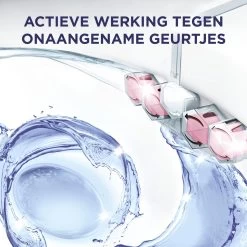 ACTIEVE WERKING TEGEN ONAANGENAME GEURTJES